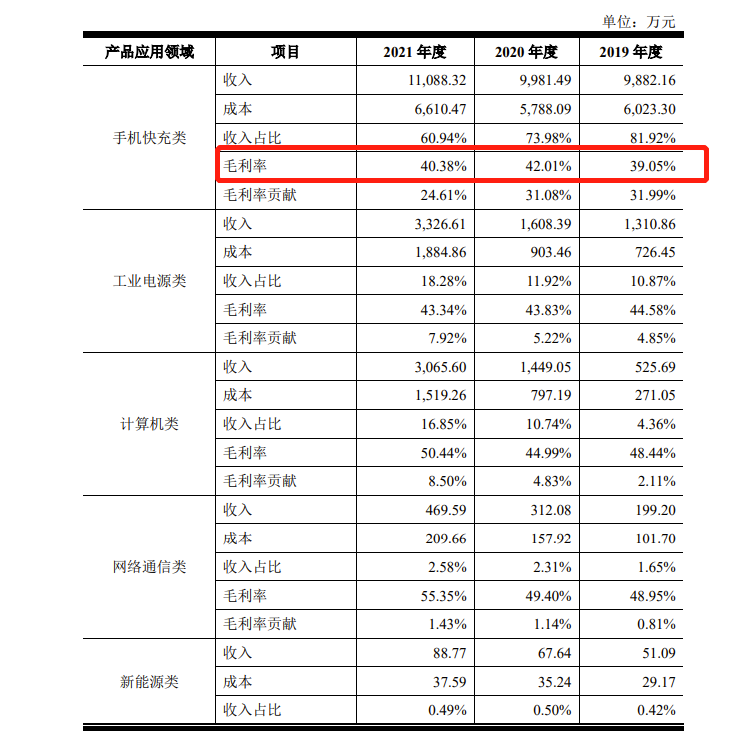 单位：万元

| 产品应用领域 | 项目 | 2021 年度 | 2020 年度 | 2019 年度 |
|---|---|---|---|---|
| 手机快充类 | 收入 | 11,088.32 | 9,981.49 | 9,882.16 |
| | 成本 | 6,610.47 | 5,788.09 | 6,023.30 |
| | 收入占比 | 60.94% | 73.98% | 81.92% |
| | 毛利率 | 40.38% | 42.01% | 39.05% |
| | 毛利率贡献 | 24.61% | 31.08% | 31.99% |
| 工业电源类 | 收入 | 3,326.61 | 1,608.39 | 1,310.86 |
| | 成本 | 1,884.86 | 903.46 | 726.45 |
| | 收入占比 | 18.28% | 11.92% | 10.87% |
| | 毛利率 | 43.34% | 43.83% | 44.58% |
| | 毛利率贡献 | 7.92% | 5.22% | 4.85% |
| 计算机类 | 收入 | 3,065.60 | 1,449.05 | 525.69 |
| | 成本 | 1,519.26 | 797.19 | 271.05 |
| | 收入占比 | 16.85% | 10.74% | 4.36% |
| | 毛利率 | 50.44% | 44.99% | 48.44% |
| | 毛利率贡献 | 8.50% | 4.83% | 2.11% |
| 网络通信类 | 收入 | 469.59 | 312.08 | 199.20 |
| | 成本 | 209.66 | 157.92 | 101.70 |
| | 收入占比 | 2.58% | 2.31% | 1.65% |
| | 毛利率 | 55.35% | 49.40% | 48.95% |
| | 毛利率贡献 | 1.43% | 1.14% | 0.81% |
| 新能源类 | 收入 | 88.77 | 67.64 | 51.09 |
| | 成本 | 37.59 | 35.24 | 29.17 |
| | 收入占比 | 0.49% | 0.50% | 0.42% |